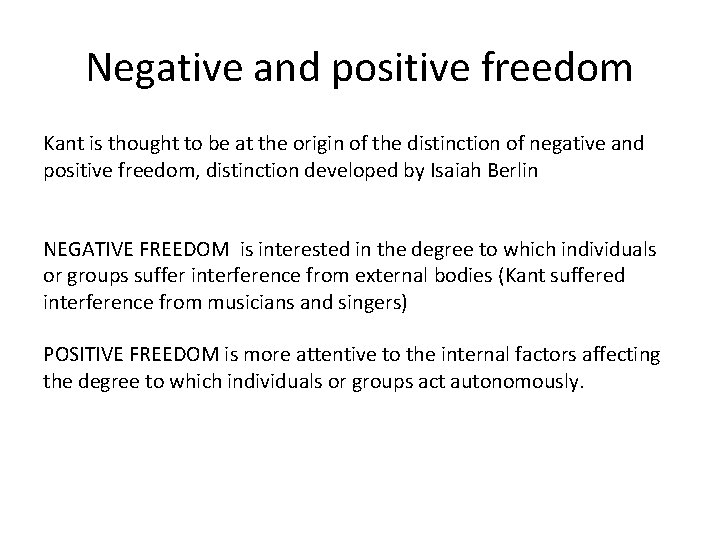 Negative and positive freedom

Kant is thought to be at the origin of the distinction of negative and positive freedom, distinction developed by Isaiah Berlin

NEGATIVE FREEDOM is interested in the degree to which individuals or groups suffer interference from external bodies (Kant suffered interference from musicians and singers)

POSITIVE FREEDOM is more attentive to the internal factors affecting the degree to which individuals or groups act autonomously.